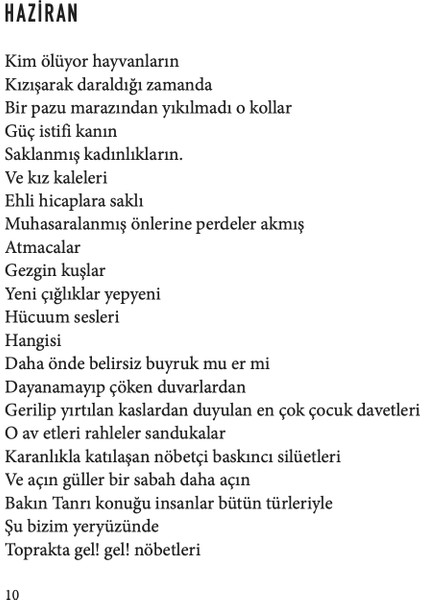 HAZİRAN

Kim ölüyor hayvanların
Kızışarak daraldığı zamanda
Bir pazu marazından yıkılmadı o kollar
Güç istifi kanın
Saklanmış kadınlıkların.
Ve kız kaleleri
Ehli hicaplara saklı
Muhasaralanmış önlerine perdeler akmış
Atmacalar
Gezgin kuşlar
Yeni çığlıklar yepyeni
Hücuum sesleri
Hangisi
Daha önde belirsiz buyruk mu er mi
Dayanamayıp çöken duvarlardan
Gerilip yırtılan kaslardan duyulan en çok çocuk davetleri
O av etleri rahleler sandukalar
Karanlıkla katılaşan nöbetçi baskıncı silüetleri
Ve açın güller bir sabah daha açın
Bakın Tanrı konuğu insanlar bütün türleriyle
Şu bizim yeryüzünde
Toprakta gel! gel! nöbetleri

10